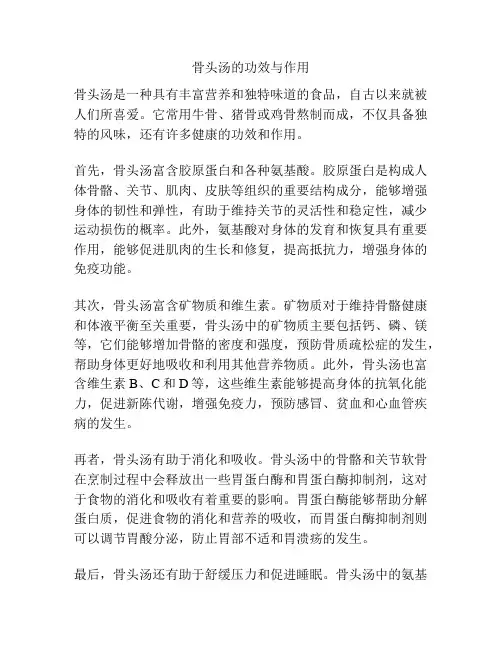 骨头汤的功效与作用

骨头汤是一种具有丰富营养和独特味道的食品，自古以来就被人们所喜爱。它常用牛骨、猪骨或鸡骨熬制而成，不仅具备独特的风味，还有许多健康的功效和作用。

首先，骨头汤富含胶原蛋白和各种氨基酸。胶原蛋白是构成人体骨骼、关节、肌肉、皮肤等组织的重要结构成分，能够增强身体的韧性和弹性，有助于维持关节的灵活性和稳定性，减少运动损伤的概率。此外，氨基酸对身体的发育和恢复具有重要作用，能够促进肌肉的生长和修复，提高抵抗力，增强身体的免疫功能。

其次，骨头汤富含矿物质和维生素。矿物质对于维持骨骼健康和体液平衡至关重要，骨头汤中的矿物质主要包括钙、磷、镁等，它们能够增加骨骼的密度和强度，预防骨质疏松症的发生，帮助身体更好地吸收和利用其他营养物质。此外，骨头汤也富含维生素 B、C 和 D 等，这些维生素能够提高身体的抗氧化能力，促进新陈代谢，增强免疫力，预防感冒、贫血和心血管疾病的发生。

再者，骨头汤有助于消化和吸收。骨头汤中的骨骼和关节软骨在烹制过程中会释放出一些胃蛋白酶和胃蛋白酶抑制剂，这对于食物的消化和吸收有着重要的影响。胃蛋白酶能够帮助分解蛋白质，促进食物的消化和营养的吸收，而胃蛋白酶抑制剂则可以调节胃酸分泌，防止胃部不适和胃溃疡的发生。

最后，骨头汤还有助于舒缓压力和促进睡眠。骨头汤中的氨基